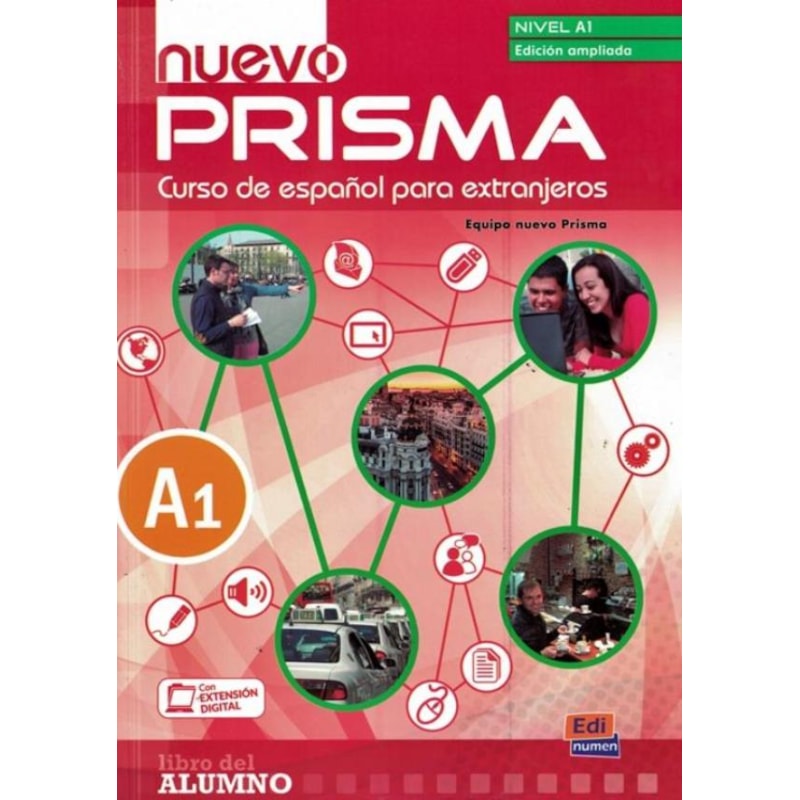 NIVEL A1
Edición ampliada

nuevo
PRISMA
Curso de español para extranjeros

Equipo nuevo Prisma

A1

Con EXTENSIÓN DIGITAL

Edi numen

libro del
ALUMNO